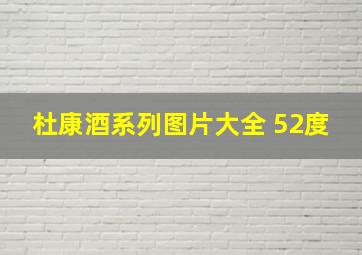 杜康酒系列图片大全 52度